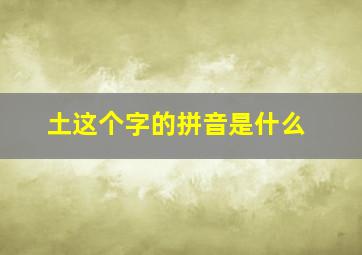 土这个字的拼音是什么